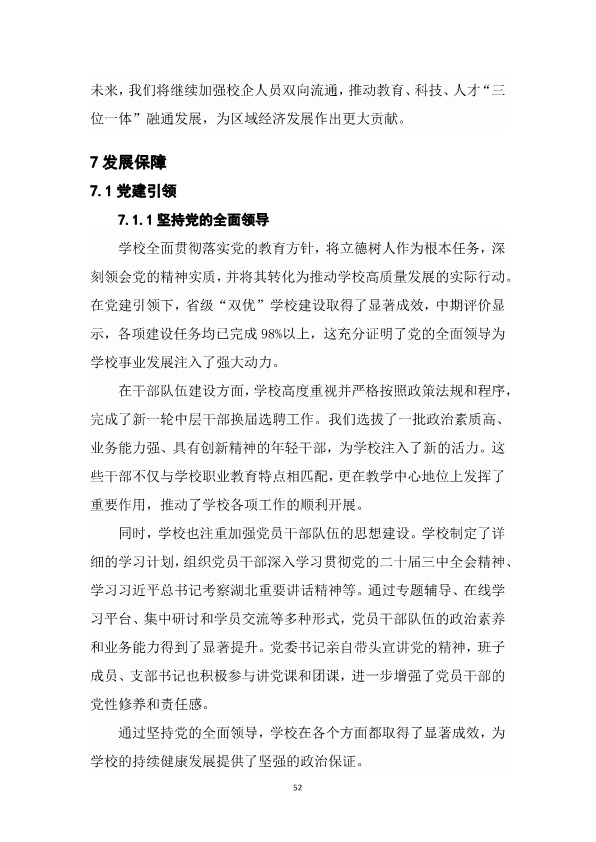 未来，我们将继续加强校企人员双向流通，推动教育、科技、人才“三位一体”融通发展，为区域经济发展作出更大贡献。

7 发展保障

7.1 党建引领

7.1.1 坚持党的全面领导

学校全面贯彻落实党的教育方针，将立德树人作为根本任务，深刻领会党的精神实质，并将其转化为推动学校高质量发展的实际行动。在党建引领下，省级“双优”学校建设取得了显著成效，中期评价显示，各项建设任务均已完成 98%以上，这充分证明了党的全面领导为学校事业发展注入了强大动力。

在干部队伍建设方面，学校高度重视并严格按照政策法规和程序，完成了新一轮中层干部换届选聘工作。我们选拔了一批政治素质高、业务能力强、具有创新精神的年轻干部，为学校注入了新的活力。这些干部不仅与学校职业教育特点相匹配，更在教学中心地位上发挥了重要作用，推动了学校各项工作的顺利开展。

同时，学校也注重加强党员干部队伍的思想建设。学校制定了详细的学习计划，组织党员干部深入学习贯彻党的二十届三中全会精神、学习习近平总书记考察湖北重要讲话精神等。通过专题辅导、在线学习平台、集中研讨和学员交流等多种形式，党员干部队伍的政治素养和业务能力得到了显著提升。党委书记亲自带头宣讲党的精神，班子成员、支部书记也积极参与讲党课和团课，进一步增强了党员干部的党性修养和责任感。

通过坚持党的全面领导，学校在各个方面都取得了显著成效，为学校的持续健康发展提供了坚强的政治保证。

52